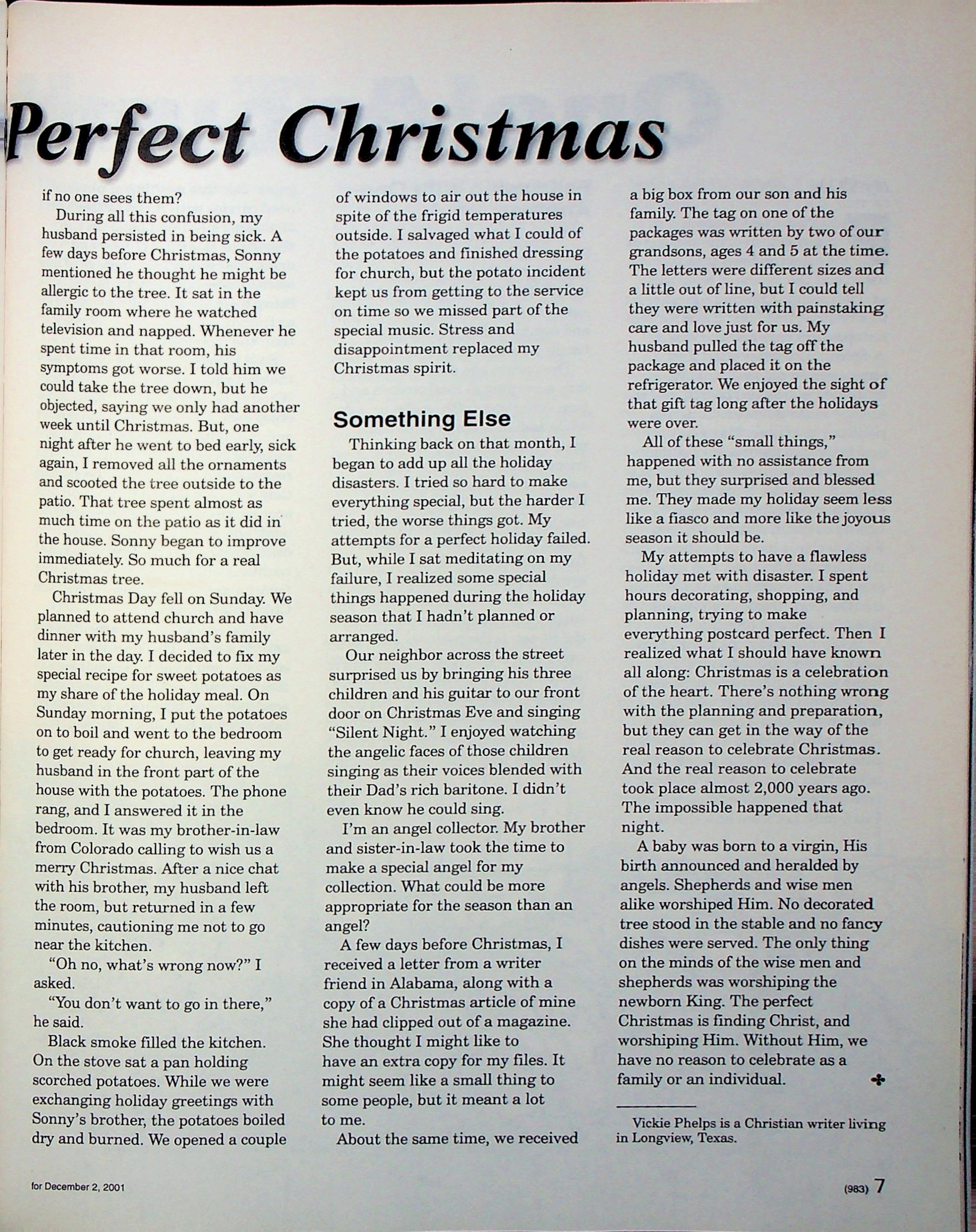 Perfect Christmas

if no one sees them?

During all this confusion, my husband persisted in being sick. A few days before Christmas, Sonny mentioned he thought he might be allergic to the tree. It sat in the family room where he watched television and napped. Whenever he spent time in that room, his symptoms got worse. I told him we could take the tree down, but he objected, saying we only had another week until Christmas. But, one night after he went to bed early, sick again, I removed all the ornaments and scooted the tree outside to the patio. That tree spent almost as much time on the patio as it did in the house. Sonny began to improve immediately. So much for a real Christmas tree.

Christmas Day fell on Sunday. We planned to attend church and have dinner with my husband's family later in the day. I decided to fix my special recipe for sweet potatoes as my share of the holiday meal. On Sunday morning, I put the potatoes on to boil and went to the bedroom to get ready for church, leaving my husband in the front part of the house with the potatoes. The phone rang, and I answered it in the bedroom. It was my brother-in-law from Colorado calling to wish us a merry Christmas. After a nice chat with his brother, my husband left the room, but returned in a few minutes, cautioning me not to go near the kitchen.

"Oh no, what's wrong now?" I asked.

"You don't want to go in there," he said.

Black smoke filled the kitchen. On the stove sat a pan holding scorched potatoes. While we were exchanging holiday greetings with Sonny's brother, the potatoes boiled dry and burned. We opened a couple of windows to air out the house in spite of the frigid temperatures outside. I salvaged what I could of the potatoes and finished dressing for church, but the potato incident kept us from getting to the service on time so we missed part of the special music. Stress and disappointment replaced my Christmas spirit.

Something Else

Thinking back on that month, I began to add up all the holiday disasters. I tried so hard to make everything special, but the harder I tried, the worse things got. My attempts for a perfect holiday failed. But, while I sat meditating on my failure, I realized some special things happened during the holiday season that I hadn't planned or arranged.

Our neighbor across the street surprised us by bringing his three children and his guitar to our front door on Christmas Eve and singing "Silent Night." I enjoyed watching the angelic faces of those children singing as their voices blended with their Dad's rich baritone. I didn't even know he could sing.

I'm an angel collector. My brother and sister-in-law took the time to make a special angel for my collection. What could be more appropriate for the season than an angel?

A few days before Christmas, I received a letter from a writer friend in Alabama, along with a copy of a Christmas article of mine she had clipped out of a magazine. She thought I might like to have an extra copy for my files. It might seem like a small thing to some people, but it meant a lot to me.

About the same time, we received a big box from our son and his family. The tag on one of the packages was written by two of our grandsons, ages 4 and 5 at the time. The letters were different sizes and a little out of line, but I could tell they were written with painstaking care and love just for us. My husband pulled the tag off the package and placed it on the refrigerator. We enjoyed the sight of that gift tag long after the holidays were over.

All of these "small things," happened with no assistance from me, but they surprised and blessed me. They made my holiday seem less like a fiasco and more like the joyous season it should be.

My attempts to have a flawless holiday met with disaster. I spent hours decorating, shopping, and planning, trying to make everything postcard perfect. Then I realized what I should have known all along: Christmas is a celebration of the heart. There's nothing wrong with the planning and preparation, but they can get in the way of the real reason to celebrate Christmas. And the real reason to celebrate took place almost 2,000 years ago. The impossible happened that night.

A baby was born to a virgin, His birth announced and heralded by angels. Shepherds and wise men alike worshiped Him. No decorated tree stood in the stable and no fancy dishes were served. The only thing on the minds of the wise men and shepherds was worshiping the newborn King. The perfect Christmas is finding Christ, and worshiping Him. Without Him, we have no reason to celebrate as a family or an individual.

Vickie Phelps is a Christian writer living in Longview, Texas.

for December 2, 2001

(983) 7